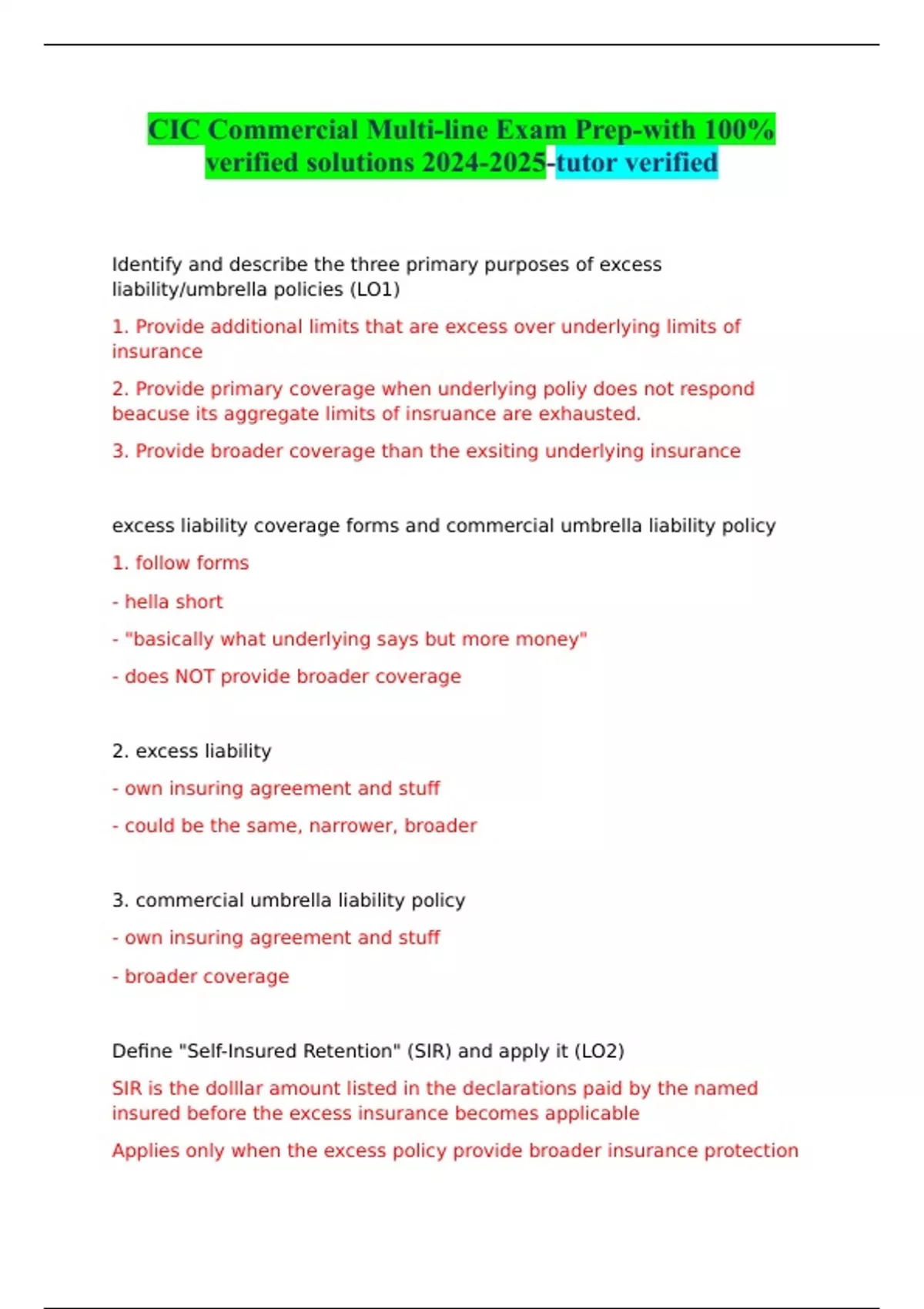 CIC Commercial Multi-line Exam Prep-with 100% verified solutions 2024-2025-tutor verified

Identify and describe the three primary purposes of excess liability/umbrella policies (LO1)

1. Provide additional limits that are excess over underlying limits of insurance

2. Provide primary coverage when underlying poliy does not respond beacuse its aggregate limits of insruance are exhausted.

3. Provide broader coverage than the exsiting underlying insurance

excess liability coverage forms and commercial umbrella liability policy

1. follow forms

- hella short

- "basically what underlying says but more money"

- does NOT provide broader coverage

2. excess liability

- own insuring agreement and stuff

- could be the same, narrower, broader

3. commercial umbrella liability policy

- own insuring agreement and stuff

- broader coverage

Define "Self-Insured Retention" (SIR) and apply it (LO2)

SIR is the dolllar amount listed in the declarations paid by the named insured before the excess insurance becomes applicable

Applies only when the excess policy provide broader insurance protection